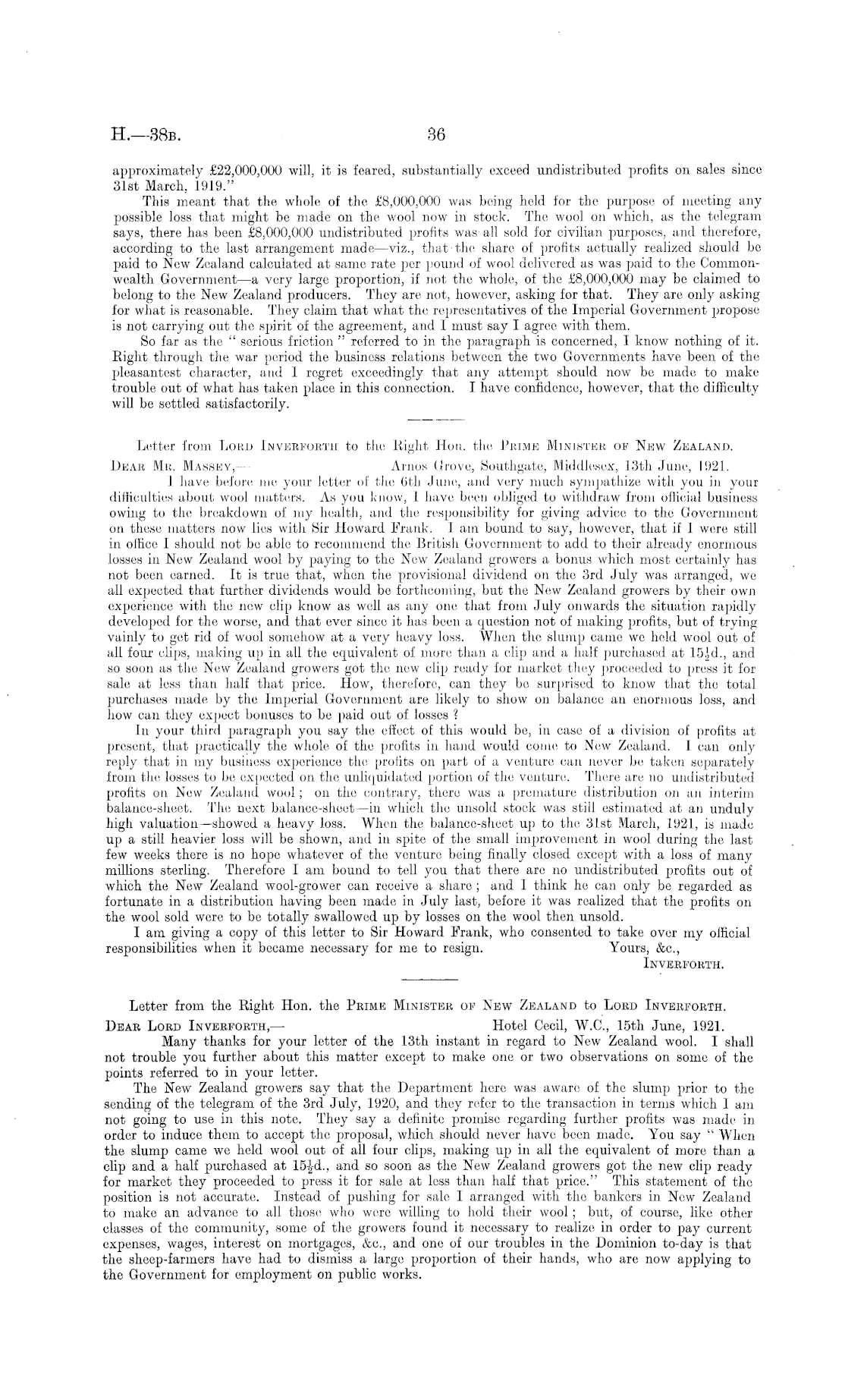 H.—38B. 36

approximately £22,000,000 will, it is feared, substantially exceed undistributed profits on sales since 31st March, 1919."

This meant that the whole of the £8,000,000 was being held for the purpose of meeting any possible loss that might be made on the wool now in stock. The wool on which, as the telegram says, there has been £8,000,000 undistributed profits was all sold for civilian purposes, and therefore, according to the last arrangement made—viz., that the share of profits actually realized should be paid to New Zealand calculated at same rate per pound of wool delivered as was paid to the Commonwealth Government—a very large proportion, if not the whole, of the £8,000,000 may be claimed to belong to the New Zealand producers. They are not, however, asking for that. They are only asking for what is reasonable. They claim that what the representatives of the Imperial Government propose is not carrying out the spirit of the agreement, and I must say I agree with them.

So far as the "serious friction" referred to in the paragraph is concerned, I know nothing of it. Right through the war period the business relations between the two Governments have been of the pleasantest character, and I regret exceedingly that any attempt should now be made to make trouble out of what has taken place in this connection. I have confidence, however, that the difficulty will be settled satisfactorily.

Letter from LORD INVERFORTH to the Right Hon. the PRIME MINISTER OF NEW ZEALAND.

DEAR MR. MASSEY,— Arnos Grove, Southgate, Middlesex, 13th June, 1921.

I have before me your letter of the 6th June, and very much sympathize with you in your difficulties about wool matters. As you know, I have been obliged to withdraw from official business owing to the breakdown of my health, and the responsibility for giving advice to the Government on these matters now lies with Sir Howard Frank. I am bound to say, however, that if I were still in office I should not be able to recommend the British Government to add to their already enormous losses in New Zealand wool by paying to the New Zealand growers a bonus which most certainly has not been earned. It is true that, when the provisional dividend on the 3rd July was arranged, we all expected that further dividends would be forthcoming, but the New Zealand growers by their own experience with the new clip know as well as any one that from July onwards the situation rapidly developed for the worse, and that ever since it has been a question not of making profits, but of trying vainly to get rid of wool somehow at a very heavy loss. When the slump came we held wool out of all four clips, making up in all the equivalent of more than a clip and a half purchased at 15½d., and so soon as the New Zealand growers got the new clip ready for market they proceeded to press it for sale at less than half that price. How, therefore, can they be surprised to know that the total purchases made by the Imperial Government are likely to show on balance an enormous loss, and how can they expect bonuses to be paid out of losses?

In your third paragraph you say the effect of this would be, in case of a division of profits at present, that practically the whole of the profits in hand would come to New Zealand. I can only reply that in my business experience the profits on part of a venture can never be taken separately from the losses to be expected on the unliquidated portion of the venture. There are no undistributed profits on New Zealand wool; on the contrary, there was a premature distribution on an interim balance-sheet. The next balance-sheet—in which the unsold stock was still estimated at an unduly high valuation—showed a heavy loss. When the balance-sheet up to the 31st March, 1921, is made up a still heavier loss will be shown, and in spite of the small improvement in wool during the last few weeks there is no hope whatever of the venture being finally closed except with a loss of many millions sterling. Therefore I am bound to tell you that there are no undistributed profits out of which the New Zealand wool-grower can receive a share; and I think he can only be regarded as fortunate in a distribution having been made in July last, before it was realized that the profits on the wool sold were to be totally swallowed up by losses on the wool then unsold.

I am giving a copy of this letter to Sir Howard Frank, who consented to take over my official responsibilities when it became necessary for me to resign. Yours, &c.,
INVERFORTH.

Letter from the Right Hon. the PRIME MINISTER OF NEW ZEALAND to LORD INVERFORTH.

DEAR LORD INVERFORTH,— Hotel Cecil, W.C., 15th June, 1921.

Many thanks for your letter of the 13th instant in regard to New Zealand wool. I shall not trouble you further about this matter except to make one or two observations on some of the points referred to in your letter.

The New Zealand growers say that the Department here was aware of the slump prior to the sending of the telegram of the 3rd July, 1920, and they refer to the transaction in terms which I am not going to use in this note. They say a definite promise regarding further profits was made in order to induce them to accept the proposal, which should never have been made. You say "When the slump came we held wool out of all four clips, making up in all the equivalent of more than a clip and a half purchased at 15½d., and so soon as the New Zealand growers got the new clip ready for market they proceeded to press it for sale at less than half that price." This statement of the position is not accurate. Instead of pushing for sale I arranged with the bankers in New Zealand to make an advance to all those who were willing to hold their wool; but, of course, like other classes of the community, some of the growers found it necessary to realize in order to pay current expenses, wages, interest on mortgages, &c., and one of our troubles in the Dominion to-day is that the sheep-farmers have had to dismiss a large proportion of their hands, who are now applying to the Government for employment on public works.